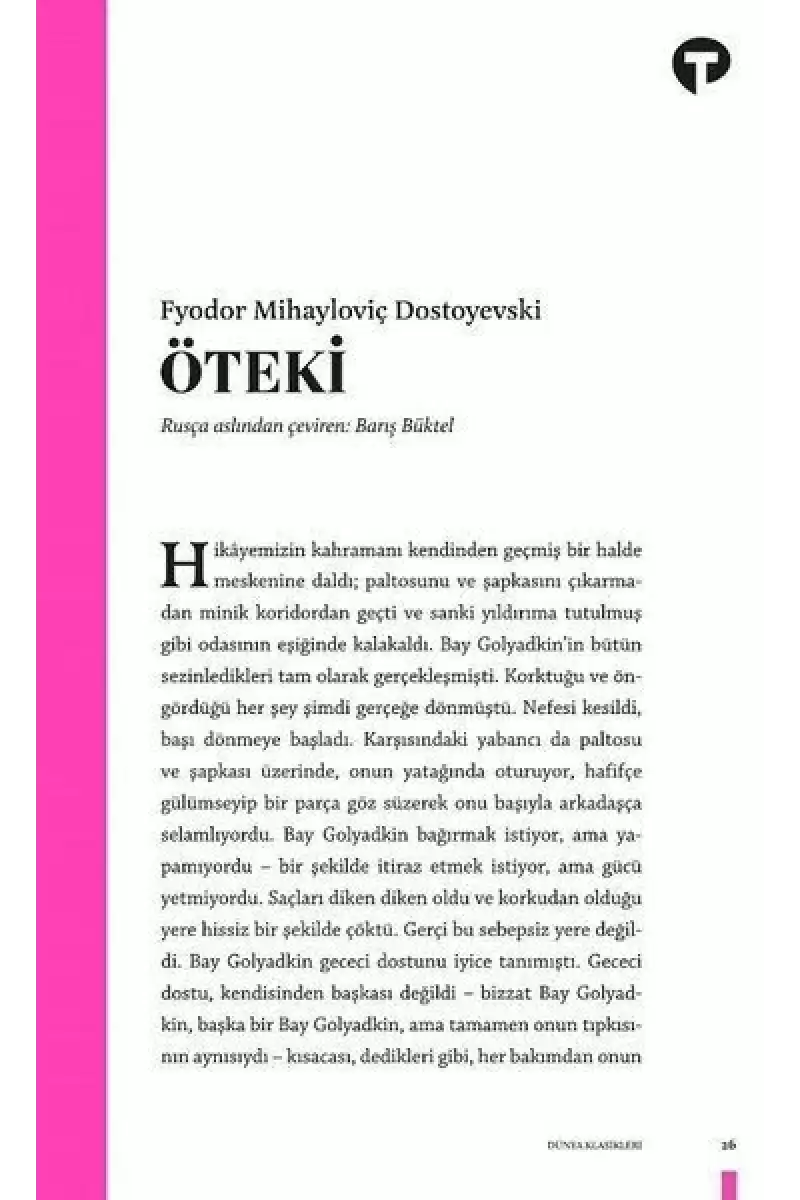 Fyodor Mihayloviç Dostoyevski

ÖTEKİ

Rusça aslından çeviren: Barış Büktel

Hikâyemizin kahramanı kendinden geçmiş bir halde meskenine daldı; paltosunu ve şapkasını çıkarmadan minik koridordan geçti ve sanki yıldırıma tutulmuş gibi odasının eşiğinde kalakaldı. Bay Golyadkin'in bütün sezinledikleri tam olarak gerçekleşmişti. Korktuğu ve öngördüğü her şey şimdi gerçeğe dönmüştü. Nefesi kesildi, başı dönmeye başladı. Karşısındaki yabancı da paltosu ve şapkası üzerinde, onun yatağında oturuyor, hafifçe gülümseyip bir parça göz süzerek onu başıyla arkadaşça selamlıyordu. Bay Golyadkin bağırmak istiyor, ama yapamıyordu – bir şekilde itiraz etmek istiyor, ama gücü yetmiyordu. Saçları diken diken oldu ve korkudan olduğu yere hissiz bir şekilde çöktü. Gerçi bu sebepsiz yere değildi. Bay Golyadkin gececi dostunu iyice tanımıştı. Gececi dostu, kendisinden başkası değildi – bizzat Bay Golyadkin, başka bir Bay Golyadkin, ama tamamen onun tıpkısının aynısıydı – kısacası, dedikleri gibi, her bakımdan onun

DÜNYA KLASİKLERİ 26